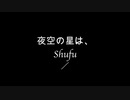 夜空の星は、
Shufu